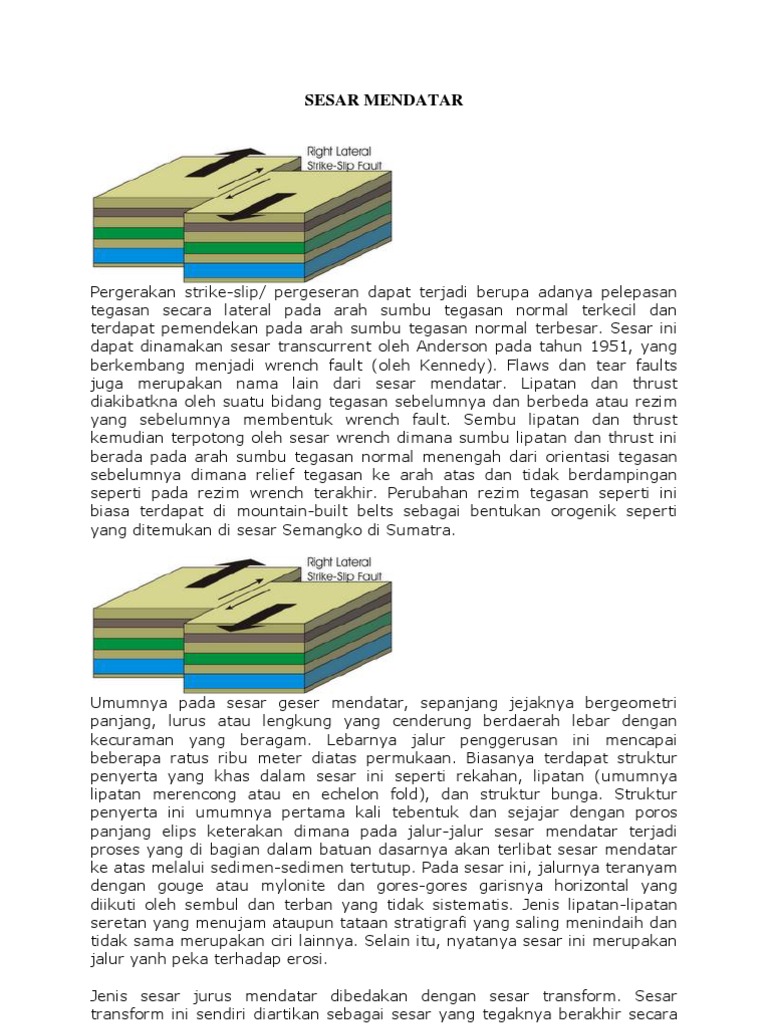 SESAR MENDATAR

Right Lateral Strike-Slip Fault

Pergerakan strike-slip/ pergeseran dapat terjadi berupa adanya pelepasan tegasan secara lateral pada arah sumbu tegasan normal terkecil dan terdapat pemendekan pada arah sumbu tegasan normal terbesar. Sesar ini dapat dinamakan sesar transcurrent oleh Anderson pada tahun 1951, yang berkembang menjadi wrench fault (oleh Kennedy). Flaws dan tear faults juga merupakan nama lain dari sesar mendatar. Lipatan dan thrust diakibatkna oleh suatu bidang tegasan sebelumnya dan berbeda atau rezim yang sebelumnya membentuk wrench fault. Sembu lipatan dan thrust kemudian terpotong oleh sesar wrench dimana sumbu lipatan dan thrust ini berada pada arah sumbu tegasan normal menengah dari orientasi tegasan sebelumnya dimana relief tegasan ke arah atas dan tidak berdampingan seperti pada rezim wrench terakhir. Perubahan rezim tegasan seperti ini biasa terdapat di mountain-built belts sebagai bentukan orogenik seperti yang ditemukan di sesar Semangko di Sumatra.

Right Lateral Strike-Slip Fault

Umumnya pada sesar geser mendatar, sepanjang jejaknya bergeometri panjang, lurus atau lengkung yang cenderung berdaerah lebar dengan kecuraman yang beragam. Lebarnya jalur penggerusan ini mencapai beberapa ratus ribu meter diatas permukaan. Biasanya terdapat struktur penyerta yang khas dalam sesar ini seperti rekahan, lipatan (umumnya lipatan merencong atau en echelon fold), dan struktur bunga. Struktur penyerta ini umumnya pertama kali tebentuk dan sejajar dengan poros panjang elips keterakan dimana pada jalur-jalur sesar mendatar terjadi proses yang di bagian dalam batuan dasarnya akan terlibat sesar mendatar ke atas melalui sedimen-sedimen tertutup. Pada sesar ini, jalurnya teranyam dengan gouge atau mylonite dan gores-gores garisnya horizontal yang diikuti oleh sembul dan terban yang tidak sistematis. Jenis lipatan-lipatan seretan yang menujam ataupun tataan stratigrafi yang saling menindaih dan tidak sama merupakan ciri lainnya. Selain itu, nyatanya sesar ini merupakan jalur yanh peka terhadap erosi.

Jenis sesar jurus mendatar dibedakan dengan sesar transform. Sesar transform ini sendiri diartikan sebagai sesar yang tegaknya berakhir secara